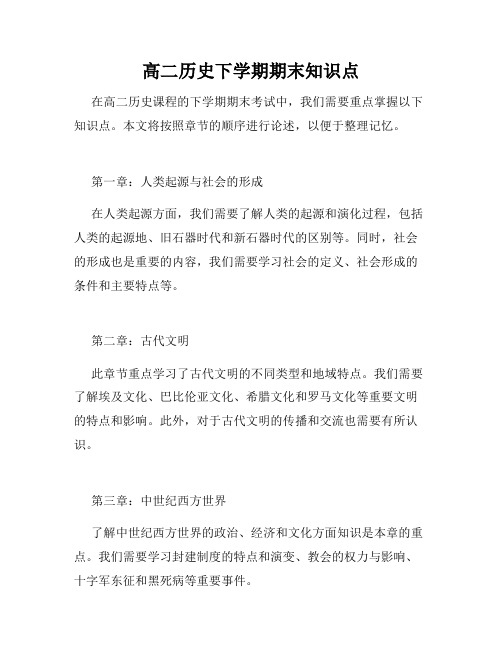 高二历史下学期期末知识点

在高二历史课程的下学期期末考试中，我们需要重点掌握以下知识点。本文将按照章节的顺序进行论述，以便于整理记忆。

第一章：人类起源与社会的形成

在人类起源方面，我们需要了解人类的起源和演化过程，包括人类的起源地、旧石器时代和新石器时代的区别等。同时，社会的形成也是重要的内容，我们需要学习社会的定义、社会形成的条件和主要特点等。

第二章：古代文明

此章节重点学习了古代文明的不同类型和地域特点。我们需要了解埃及文化、巴比伦亚文化、希腊文化和罗马文化等重要文明的特点和影响。此外，对于古代文明的传播和交流也需要有所认识。

第三章：中世纪西方世界

了解中世纪西方世界的政治、经济和文化方面知识是本章的重点。我们需要学习封建制度的特点和演变、教会的权力与影响、十字军东征和黑死病等重要事件。